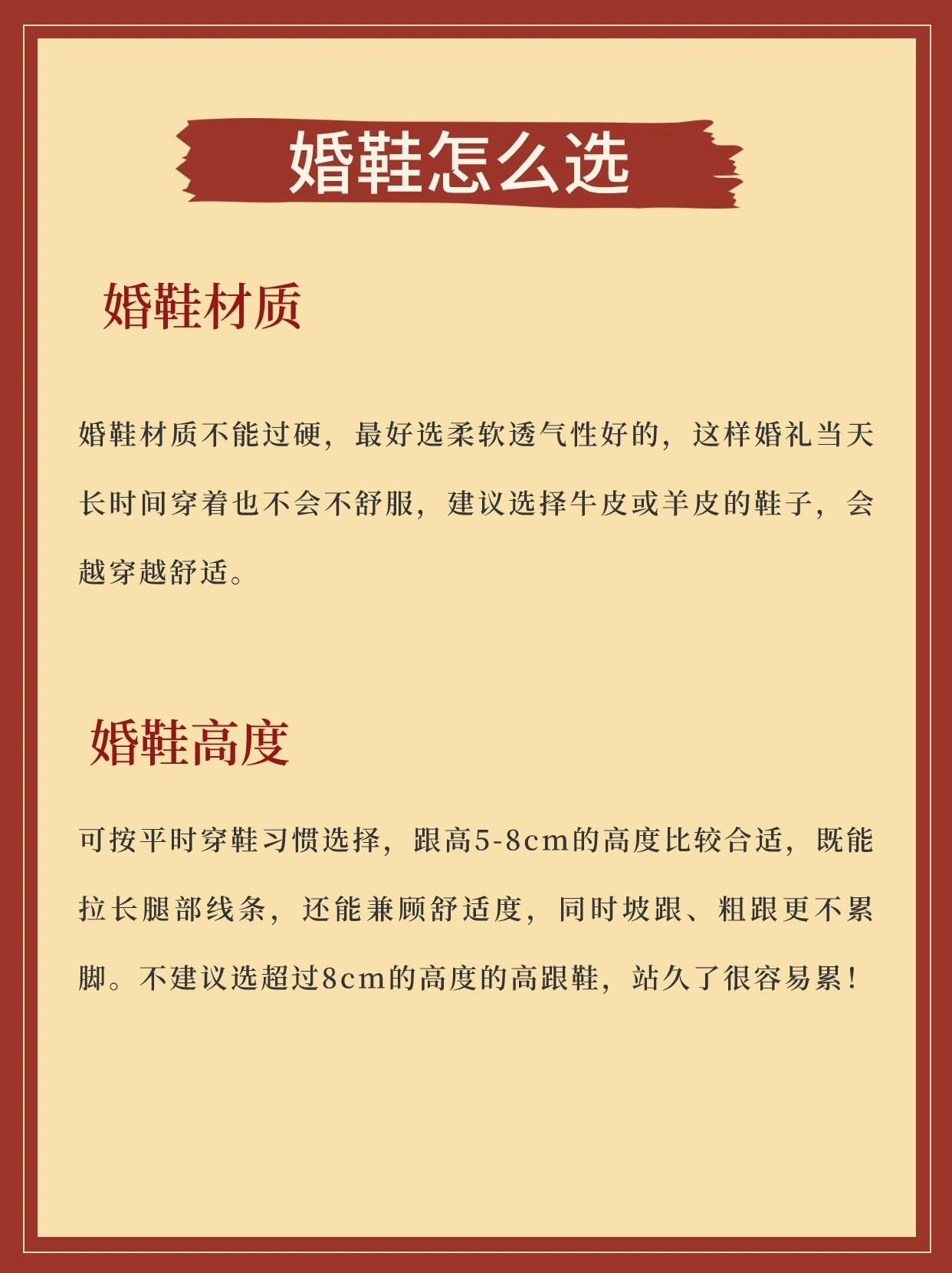 婚鞋怎么选

婚鞋材质

婚鞋材质不能过硬，最好选柔软透气性好的，这样婚礼当天长时间穿着也不会不舒服，建议选择牛皮或羊皮的鞋子，会越穿越舒适。

婚鞋高度

可按平时穿鞋习惯选择，跟高5-8cm的高度比较合适，既能拉长腿部线条，还能兼顾舒适度，同时坡跟、粗跟更不累脚。不建议选超过8cm的高度的高跟鞋，站久了很容易累！